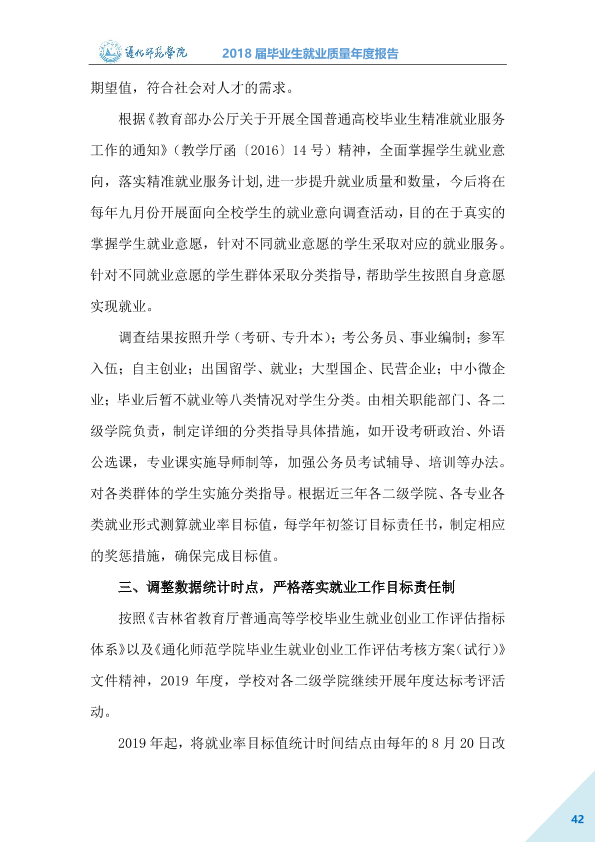 通化师范学院 2018届毕业生就业质量年度报告

期望值，符合社会对人才的需求。

根据《教育部办公厅关于开展全国普通高校毕业生精准就业服务工作的通知》（教学厅函〔2016〕14号）精神，全面掌握学生就业意向，落实精准就业服务计划,进一步提升就业质量和数量，今后将在每年九月份开展面向全校学生的就业意向调查活动，目的在于真实的掌握学生就业意愿，针对不同就业意愿的学生采取对应的就业服务。针对不同就业意愿的学生群体采取分类指导，帮助学生按照自身意愿实现就业。

调查结果按照升学（考研、专升本）；考公务员、事业编制；参军入伍；自主创业；出国留学、就业；大型国企、民营企业；中小微企业；毕业后暂不就业等八类情况对学生分类。由相关职能部门、各二级学院负责，制定详细的分类指导具体措施，如开设考研政治、外语公选课，专业课实施导师制等，加强公务员考试辅导、培训等办法。对各类群体的学生实施分类指导。根据近三年各二级学院、各专业各类就业形式测算就业率目标值，每学年初签订目标责任书，制定相应的奖惩措施，确保完成目标值。

三、调整数据统计时点，严格落实就业工作目标责任制

按照《吉林省教育厅普通高等学校毕业生就业创业工作评估指标体系》以及《通化师范学院毕业生就业创业工作评估考核方案（试行）》文件精神，2019年度，学校对各二级学院继续开展年度达标考评活动。

2019年起，将就业率目标值统计时间结点由每年的8月20日改

42